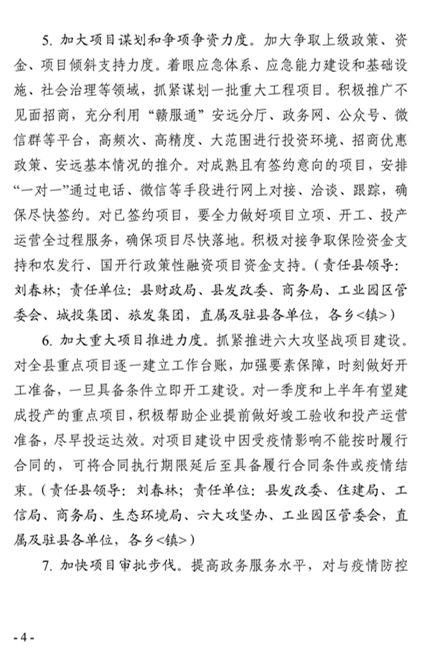 5. 加大项目谋划和争项争资力度。加大争取上级政策、资金、项目倾斜支持力度。着眼应急体系、应急能力建设和基础设施、社会治理等领域，抓紧谋划一批重大工程项目。积极推广不见面招商，充分利用“赣服通”安远分厅、政务网、公众号、微信群等平台，高频次、高精度、大范围进行投资环境、招商优惠政策、安远基本情况的推介。对成熟且有签约意向的项目，安排“一对一”通过电话、微信等手段进行网上对接、洽谈、跟踪，确保尽快签约。对已签约项目，要全力做好项目立项、开工、投产运营全过程服务，确保项目尽快落地。积极对接争取保险资金支持和农发行、国开行政策性融资项目资金支持。（责任县领导：刘春林；责任单位：县财政局、县发改委、商务局、工业园区管委会、城投集团、旅发集团，直属及驻县各单位，各乡<镇>）

6. 加大重大项目推进力度。抓紧推进六大攻坚战项目建设。对全县重点项目逐一建立工作台账，加强要素保障，时刻做好开工准备，一旦具备条件立即开工建设。对一季度和上半年有望建成投产的重点项目，积极帮助企业提前做好竣工验收和投产运营准备，尽早投运达效。对项目建设中因受疫情影响不能按时履行合同的，可将合同执行期限延后至具备履行合同条件或疫情结束。（责任县领导：刘春林；责任单位：县发改委、住建局、工信局、商务局、生态环境局、六大攻坚办、工业园区管委会，直属及驻县各单位，各乡<镇>）

7. 加快项目审批步伐。提高政务服务水平，对与疫情防控

- 4 -